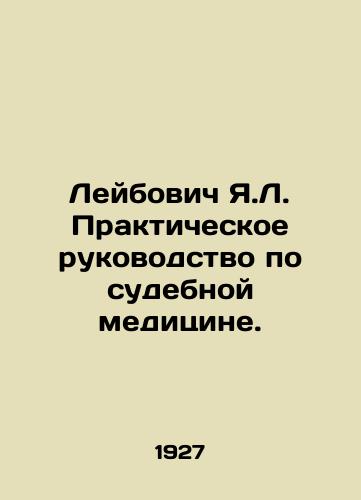 Лейбович Я.Л. Практическое руководство по судебной медицине.

1927